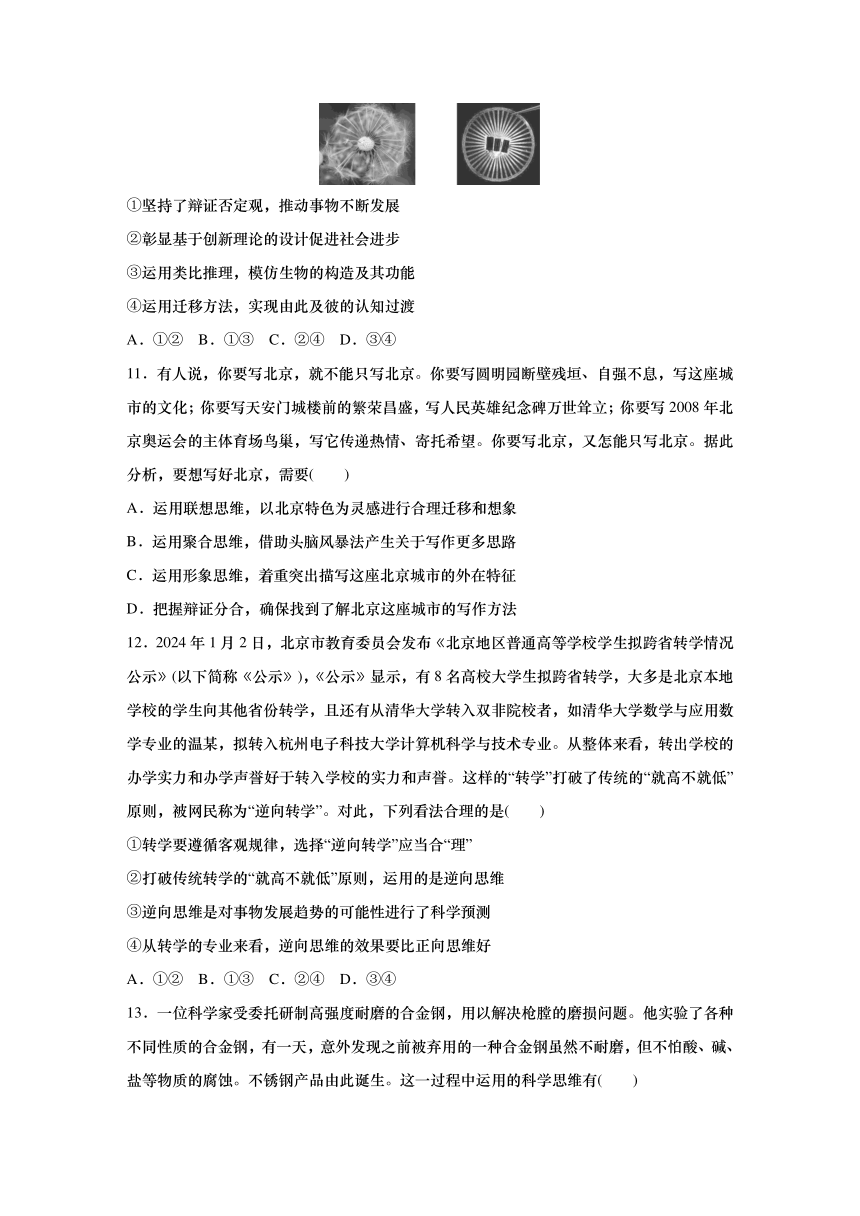 ①坚持了辩证否定观，推动事物不断发展

②彰显基于创新理论的设计促进社会进步

③运用类比推理，模仿生物的构造及其功能

④运用迁移方法，实现由此及彼的认知过渡

A．①②　B．①③　C．②④　D．③④

11．有人说，你要写北京，就不能只写北京。你要写圆明园断壁残垣、自强不息，写这座城市的文化；你要写天安门城楼前的繁荣昌盛，写人民英雄纪念碑万世耸立；你要写 2008 年北京奥运会的主体育场鸟巢，写它传递热情、寄托希望。你要写北京，又怎能只写北京。据此分析，要想写好北京，需要(　　)

A．运用联想思维，以北京特色为灵感进行合理迁移和想象

B．运用聚合思维，借助头脑风暴法产生关于写作更多思路

C．运用形象思维，着重突出描写这座北京城市的外在特征

D．把握辩证分合，确保找到了解北京这座城市的写作方法

12．2024 年 1 月 2 日，北京市教育委员会发布《北京地区普通高等学校学生拟跨省转学情况公示》(以下简称《公示》)，《公示》显示，有 8 名高校大学生拟跨省转学，大多是北京本地学校的学生向其他省份转学，且还有从清华大学转入双非院校者，如清华大学数学与应用数学专业的温某，拟转入杭州电子科技大学计算机科学与技术专业。从整体来看，转出学校的办学实力和办学声誉好于转入学校的实力和声誉。这样的“转学”打破了传统的“就高不就低”原则，被网民称为“逆向转学”。对此，下列看法合理的是(　　)

①转学要遵循客观规律，选择“逆向转学”应当合“理”

②打破传统转学的“就高不就低”原则，运用的是逆向思维

③逆向思维是对事物发展趋势的可能性进行了科学预测

④从转学的专业来看，逆向思维的效果要比正向思维好

A．①②　B．①③　C．②④　D．③④

13．一位科学家受委托研制高强度耐磨的合金钢，用以解决枪膛的磨损问题。他实验了各种不同性质的合金钢，有一天，意外发现之前被弃用的一种合金钢虽然不耐磨，但不怕酸、碱、盐等物质的腐蚀。不锈钢产品由此诞生。这一过程中运用的科学思维有(　　)